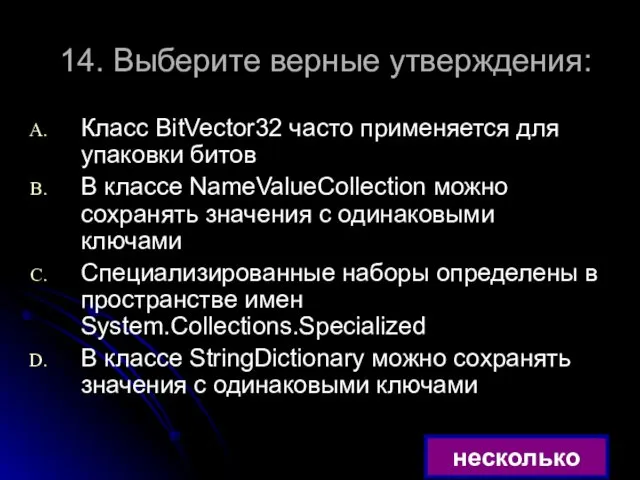 14. Выберите верные утверждения:

A. Класс BitVector32 часто применяется для упаковки битов

B. В классе NameValueCollection можно сохранять значения с одинаковыми ключами

C. Специализированные наборы определены в пространстве имен System.Collections.Specialized

D. В классе StringDictionary можно сохранять значения с одинаковыми ключами

несколько